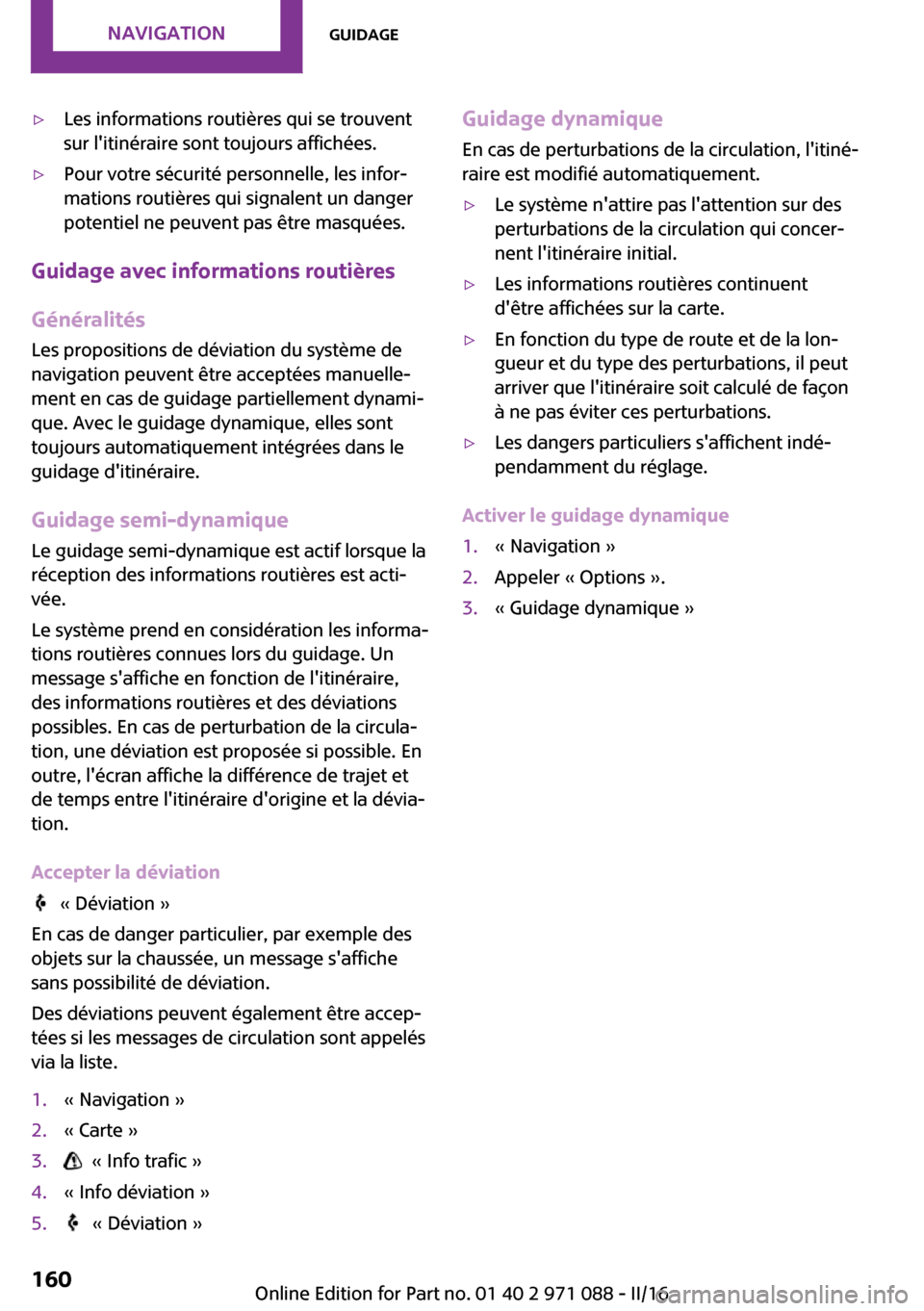 NAVIGATION GUIDAGE

▷ Les informations routières qui se trouvent sur l'itinéraire sont toujours affichées.

▷ Pour votre sécurité personnelle, les informations routières qui signalent un danger potentiel ne peuvent pas être masquées.

Guidage avec informations routières

Généralités

Les propositions de déviation du système de navigation peuvent être acceptées manuellement en cas de guidage partiellement dynamique. Avec le guidage dynamique, elles sont toujours automatiquement intégrées dans le guidage d'itinéraire.

Guidage semi-dynamique

Le guidage semi-dynamique est actif lorsque la réception des informations routières est activée.

Le système prend en considération les informations routières connues lors du guidage. Un message s'affiche en fonction de l'itinéraire, des informations routières et des déviations possibles. En cas de perturbation de la circulation, une déviation est proposée si possible. En outre, l'écran affiche la différence de trajet et de temps entre l'itinéraire d'origine et la déviation.

Accepter la déviation

« Déviation »

En cas de danger particulier, par exemple des objets sur la chaussée, un message s'affiche sans possibilité de déviation.

Des déviations peuvent également être acceptées si les messages de circulation sont appelés via la liste.

1. « Navigation »
2. « Carte »
3. « Info trafic »
4. « Info déviation »
5. « Déviation »

Guidage dynamique

En cas de perturbations de la circulation, l'itinéraire est modifié automatiquement.

▷ Le système n'attire pas l'attention sur des perturbations de la circulation qui concernent l'itinéraire initial.

▷ Les informations routières continuent d'être affichées sur la carte.

▷ En fonction du type de route et de la longueur et du type des perturbations, il peut arriver que l'itinéraire soit calculé de façon à ne pas éviter ces perturbations.

▷ Les dangers particuliers s'affichent indépendamment du réglage.

Activer le guidage dynamique

1. « Navigation »
2. Appeler « Options ».
3. « Guidage dynamique »

160

Online Edition for Part no. 01 40 2 971 088 - II/16

carmanualsonline.info